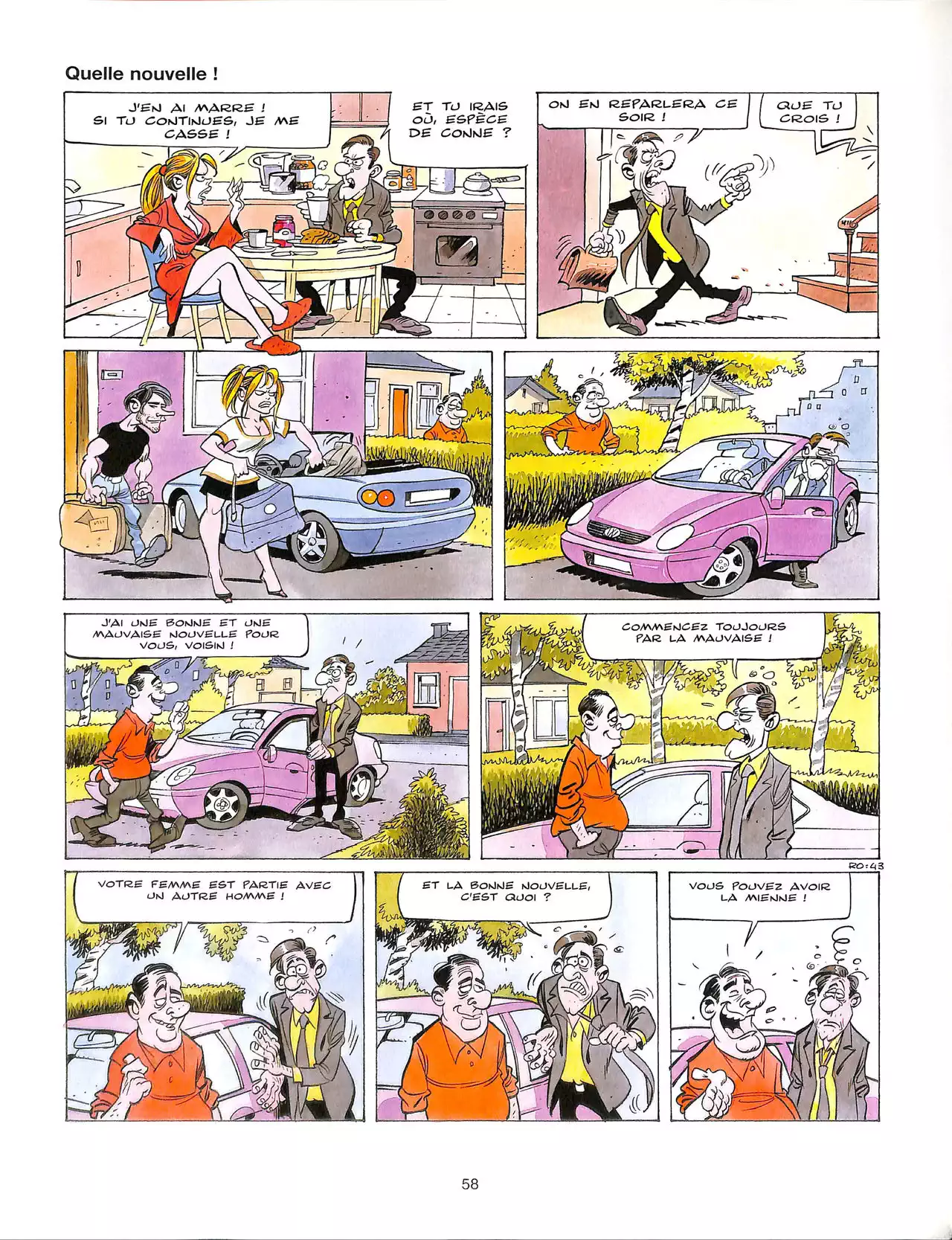 Quelle nouvelle !

J'EN AI MARRE ! SI TU CONTINUES, JE ME CASSE !

ET TU IRAIS OÙ, ESPÈCE DE CONNE ?

ON EN REPARLERA CE SOIR !

QUE TU CROIS !

J'AI UNE BONNE ET UNE MAUVAISE NOUVELLE POUR VOUS, VOISIN !

COMMENCEZ TOUJOURS PAR LA MAUVAISE !

RO:43

VOTRE FEMME EST PARTIE AVEC UN AUTRE HOMME !

ET LA BONNE NOUVELLE, C'EST QUOI ?

VOUS POUVEZ AVOIR LA MIENNE !

58